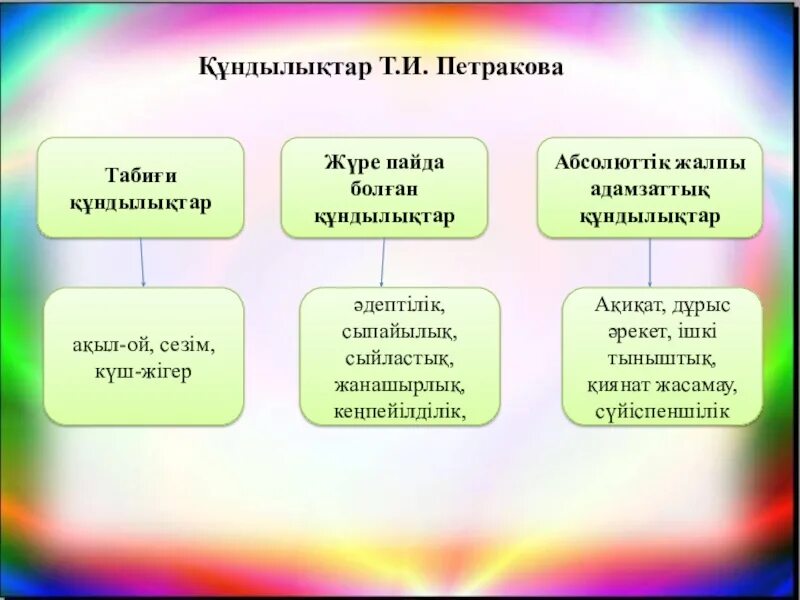 Құндылықтар Т.И. Петракова

Табиғи құндылықтар

Жүре пайда болған құндылықтар

Абсолюттік жалпы адамзаттық құндылықтар

ақыл-ой, сезім, күш-жігер

әдептілік, сыпайылық, сыйластық, жанашырлық, кеңпейілділік,

Ақиқат, дұрыс әрекет, ішкі тыныштық, қиянат жасамау, сүйіспеншілік